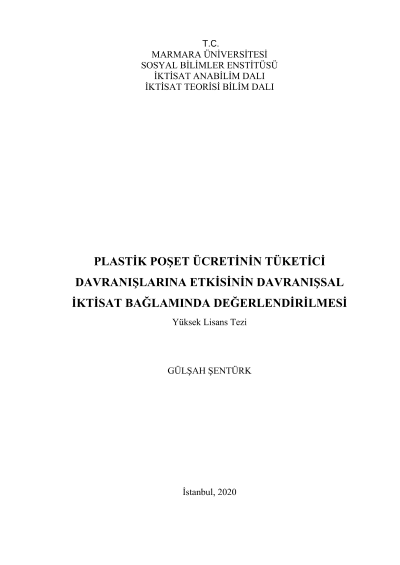 T.C.
MARMARA ÜNİVERSİTESİ
SOSYAL BİLİMLER ENSTİTÜSÜ
İKTİSAT ANABİLİM DALI
İKTİSAT TEORİSİ BİLİM DALI

PLASTİK POŞET ÜCRETİNİN TÜKETİCİ
DAVRANIŞLARINA ETKİSİNİN DAVRANIŞSAL
İKTİSAT BAĞLAMINDA DEĞERLENDİRİLMESİ
Yüksek Lisans Tezi

GÜLŞAH ŞENTÜRK

İstanbul, 2020